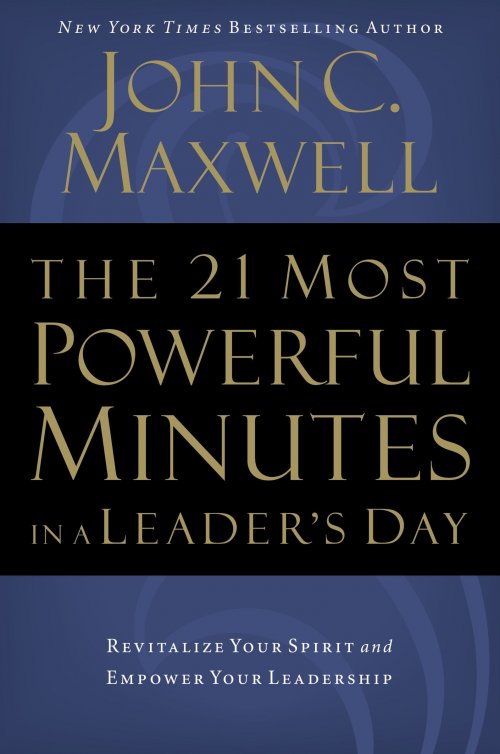 NEW YORK TIMES BESTSELLING AUTHOR

JOHN C. MAXWELL

THE 21 MOST POWERFUL MINUTES IN A LEADER'S DAY

REVITALIZE YOUR SPIRIT and EMPOWER YOUR LEADERSHIP